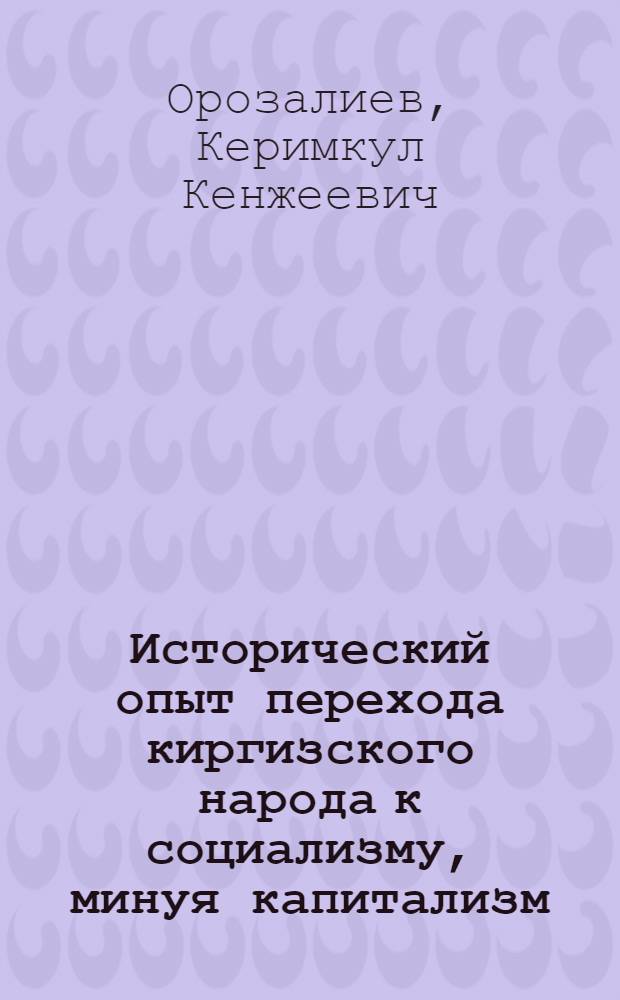 Орозалиев, Керимкул Кенжеевич

Исторический опыт перехода киргизского народа к социализму, минуя капитализм